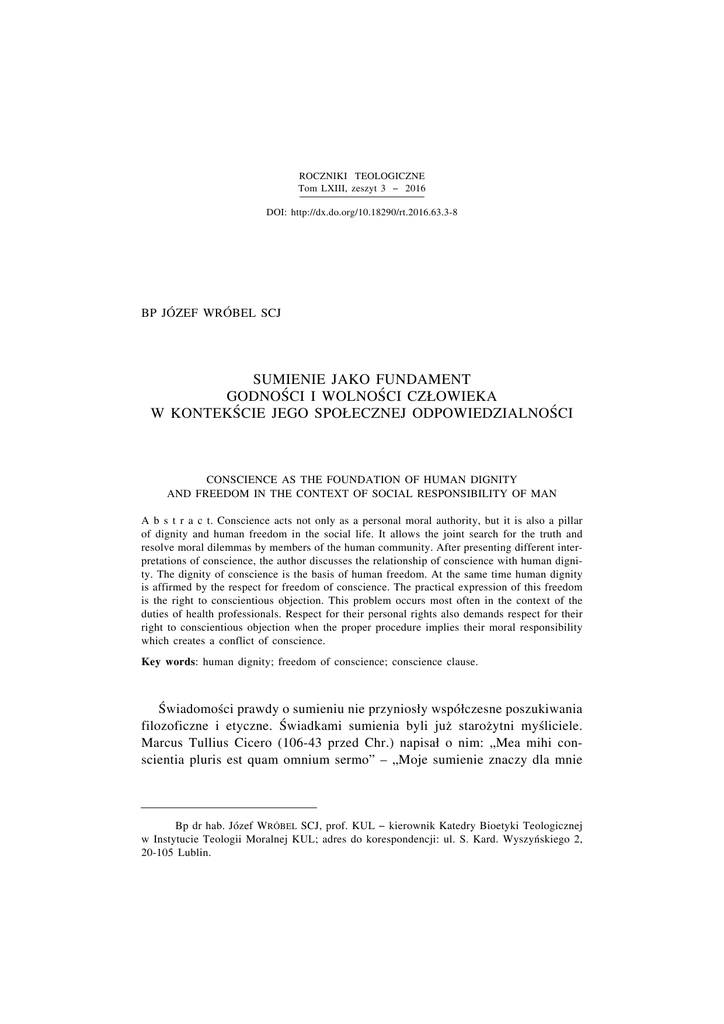 ROCZNIKI TEOLOGICZNE
Tom LXIII, zeszyt 3 – 2016

DOI: http://dx.do.org/10.18290/rt.2016.63.3-8

BP JÓZEF WRÓBEL SCJ

SUMIENIE JAKO FUNDAMENT
GODNOŚCI I WOLNOŚCI CZŁOWIEKA
W KONTEKŚCIE JEGO SPOŁECZNEJ ODPOWIEDZIALNOŚCI

CONSCIENCE AS THE FOUNDATION OF HUMAN DIGNITY
AND FREEDOM IN THE CONTEXT OF SOCIAL RESPONSIBILITY OF MAN

A b s t r a c t. Conscience acts not only as a personal moral authority, but it is also a pillar of dignity and human freedom in the social life. It allows the joint search for the truth and resolve moral dilemmas by members of the human community. After presenting different interpretations of conscience, the author discusses the relationship of conscience with human dignity. The dignity of conscience is the basis of human freedom. At the same time human dignity is affirmed by the respect for freedom of conscience. The practical expression of this freedom is the right to conscientious objection. This problem occurs most often in the context of the duties of health professionals. Respect for their personal rights also demands respect for their right to conscientious objection when the proper procedure implies their moral responsibility which creates a conflict of conscience.

Key words: human dignity; freedom of conscience; conscience clause.

Świadomości prawdy o sumieniu nie przyniosły współczesne poszukiwania filozoficzne i etyczne. Świadkami sumienia byli już starożytni myśliciele. Marcus Tullius Cicero (106-43 przed Chr.) napisał o nim: „Mea mihi conscientia pluris est quam omnium sermo” – „Moje sumienie znaczy dla mnie

Bp dr hab. Józef WRÓBEL SCJ, prof. KUL – kierownik Katedry Bioetyki Teologicznej w Instytucie Teologii Moralnej KUL; adres do korespondencji: ul. S. Kard. Wyszyńskiego 2, 20-105 Lublin.